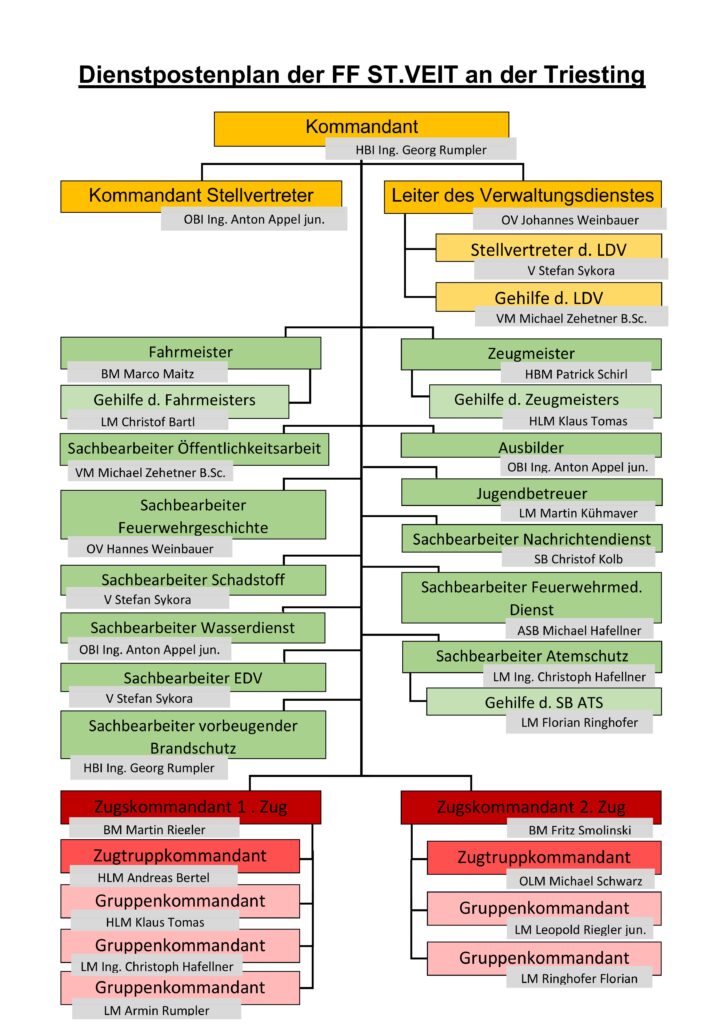 Dienstpostenplan der FF ST.VEIT an der Triesting

Kommandant
HBI Ing. Georg Rumpler

Kommandant Stellvertreter
OBI Ing. Anton Appel jun.

Leiter des Verwaltungsdienstes
OV Johannes Weinbauer

Stellvertreter d. LDV
V Stefan Sykora

Gehilfe d. LDV
VM Michael Zehetner B.Sc.

Fahrmeister
BM Marco Maitz

Gehilfe d. Fahrmeisters
LM Christof Bartl

Sachbearbeiter Öffentlichkeitsarbeit
VM Michael Zehetner B.Sc.

Sachbearbeiter Feuerwehrgeschichte
OV Hannes Weinbauer

Sachbearbeiter Schadstoff
V Stefan Sykora

Sachbearbeiter Wasserdienst
OBI Ing. Anton Appel jun.

Sachbearbeiter EDV
V Stefan Sykora

Sachbearbeiter vorbeugender Brandschutz
HBI Ing. Georg Rumpler

Zeugmeister
HBM Patrick Schirl

Gehilfe d. Zeugmeisters
HLM Klaus Tomas

Ausbilder
OBI Ing. Anton Appel jun.

Jugendbetreuer
LM Martin Kühmayer

Sachbearbeiter Nachrichtendienst
SB Christof Kolb

Sachbearbeiter Feuerwehrmed. Dienst
ASB Michael Hafellner

Sachbearbeiter Atemschutz
LM Ing. Christoph Hafellner

Gehilfe d. SB ATS
LM Florian Ringhofer

Zugskommandant 1 . Zug
BM Martin Riegler

Zugtruppkommandant
HLM Andreas Bertel

Gruppenkommandant
HLM Klaus Tomas

Gruppenkommandant
LM Ing. Christoph Hafellner

Gruppenkommandant
LM Armin Rumpler

Zugskommandant 2. Zug
BM Fritz Smolinski

Zugtruppkommandant
OLM Michael Schwarz

Gruppenkommandant
LM Leopold Riegler jun.

Gruppenkommandant
LM Ringhofer Florian